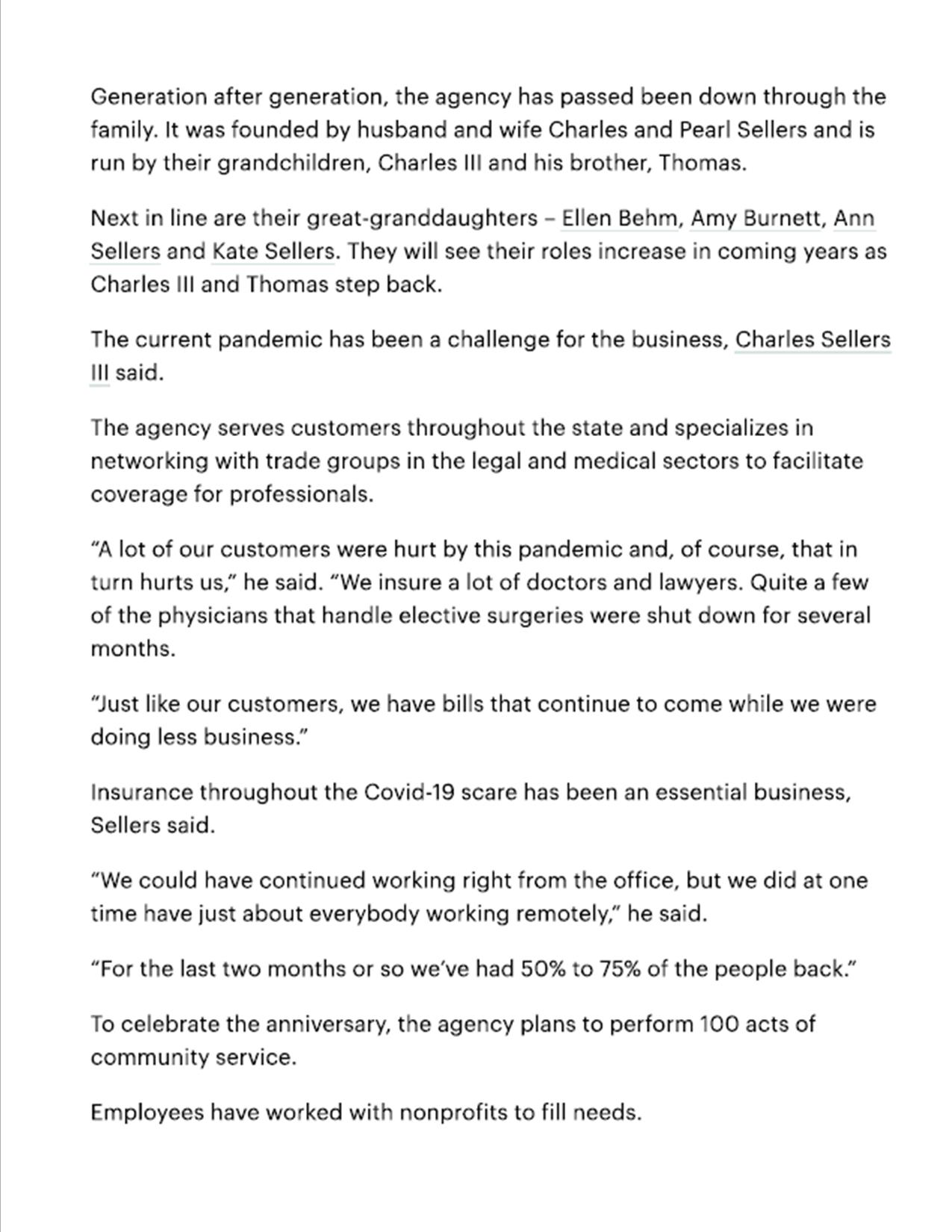 Generation after generation, the agency has passed been down through the family. It was founded by husband and wife Charles and Pearl Sellers and is run by their grandchildren, Charles III and his brother, Thomas.

Next in line are their great-granddaughters – Ellen Behm, Amy Burnett, Ann Sellers and Kate Sellers. They will see their roles increase in coming years as Charles III and Thomas step back.

The current pandemic has been a challenge for the business, Charles Sellers III said.

The agency serves customers throughout the state and specializes in networking with trade groups in the legal and medical sectors to facilitate coverage for professionals.

“A lot of our customers were hurt by this pandemic and, of course, that in turn hurts us,” he said. “We insure a lot of doctors and lawyers. Quite a few of the physicians that handle elective surgeries were shut down for several months.

“Just like our customers, we have bills that continue to come while we were doing less business.”

Insurance throughout the Covid-19 scare has been an essential business, Sellers said.

“We could have continued working right from the office, but we did at one time have just about everybody working remotely,” he said.

“For the last two months or so we’ve had 50% to 75% of the people back.”

To celebrate the anniversary, the agency plans to perform 100 acts of community service.

Employees have worked with nonprofits to fill needs.